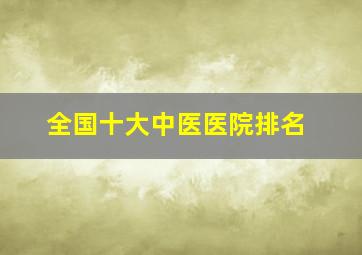 全国十大中医医院排名